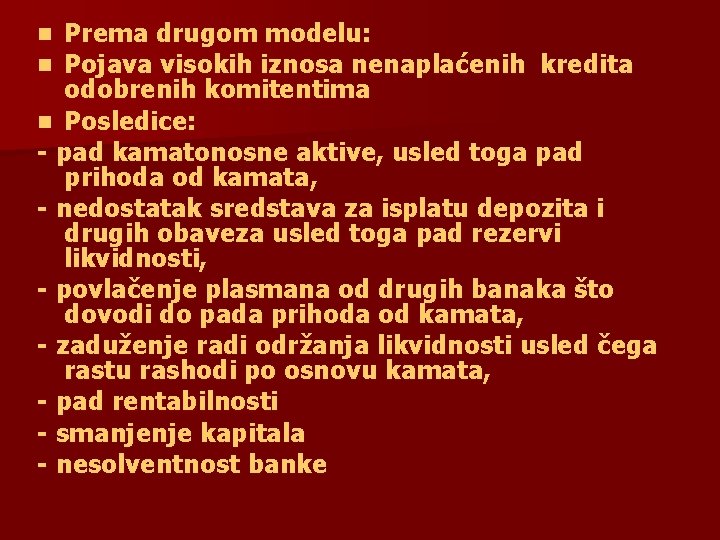 Prema drugom modelu:
Pojava visokih iznosa nenaplaćenih kredita odobrenih komitentima
Posledice:
- pad kamatonosne aktive, usled toga pad prihoda od kamata,
- nedostatak sredstava za isplatu depozita i drugih obaveza usled toga pad rezervi likvidnosti,
- povlačenje plasmana od drugih banaka što dovodi do pada prihoda od kamata,
- zaduženje radi održanja likvidnosti usled čega rastu rashodi po osnovu kamata,
- pad rentabilnosti
- smanjenje kapitala
- nesolventnost banke